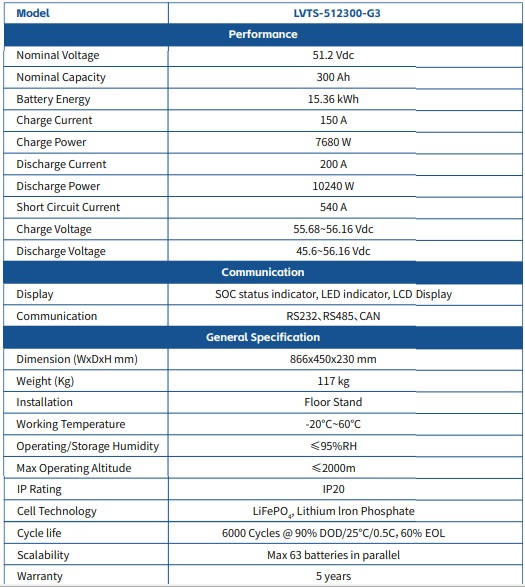 | Model | LVTS-512300-G3 |
|---|---|
| Performance | |
| Nominal Voltage | 51.2 Vdc |
| Nominal Capacity | 300 Ah |
| Battery Energy | 15.36 kWh |
| Charge Current | 150 A |
| Charge Power | 7680 W |
| Discharge Current | 200 A |
| Discharge Power | 10240 W |
| Short Circuit Current | 540 A |
| Charge Voltage | 55.68~56.16 Vdc |
| Discharge Voltage | 45.6~56.16 Vdc |
| Communication | |
| Display | SOC status indicator, LED indicator, LCD Display |
| Communication | RS232、RS485、CAN |
| General Specification | |
| Dimension (WxDxH mm) | 866x450x230 mm |
| Weight (Kg) | 117 kg |
| Installation | Floor Stand |
| Working Temperature | -20°C~60°C |
| Operating/Storage Humidity | ≤95%RH |
| Max Operating Altitude | ≤2000m |
| IP Rating | IP20 |
| Cell Technology | $LiFePO_4$, Lithium Iron Phosphate |
| Cycle life | 6000 Cycles @ 90% DOD/25°C/0.5C, 60% EOL |
| Scalability | Max 63 batteries in parallel |
| Warranty | 5 years |